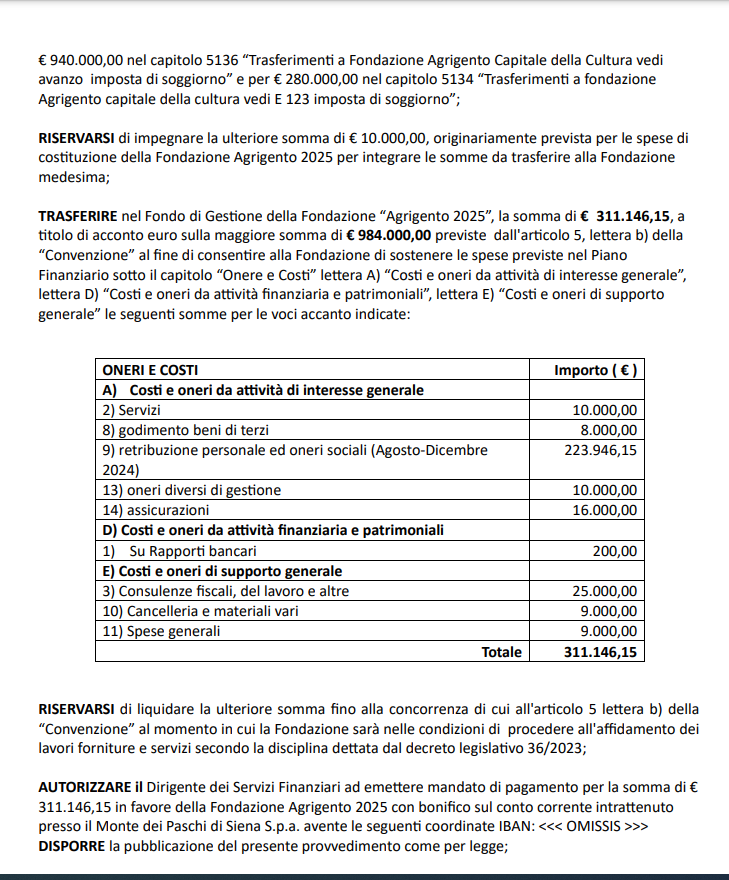 € 940.000,00 nel capitolo 5136 “Trasferimenti a Fondazione Agrigento Capitale della Cultura vedi avanzo imposta di soggiorno” e per € 280.000,00 nel capitolo 5134 “Trasferimenti a fondazione Agrigento capitale della cultura vedi E 123 imposta di soggiorno”;

RISERVARSI di impegnare la ulteriore somma di € 10.000,00, originariamente prevista per le spese di costituzione della Fondazione Agrigento 2025 per integrare le somme da trasferire alla Fondazione medesima;

TRASFERIRE nel Fondo di Gestione della Fondazione “Agrigento 2025”, la somma di € 311.146,15, a titolo di acconto euro sulla maggiore somma di € 984.000,00 previste dall'articolo 5, lettera b) della “Convenzione” al fine di consentire alla Fondazione di sostenere le spese previste nel Piano Finanziario sotto il capitolo “Onere e Costi” lettera A) “Costi e oneri da attività di interesse generale”, lettera D) “Costi e oneri da attività finanziaria e patrimoniali”, lettera E) “Costi e oneri di supporto generale” le seguenti somme per le voci accanto indicate:

| ONERI E COSTI | Importo ( € ) |
|---|---|
| A) Costi e oneri da attività di interesse generale | |
| 2) Servizi | 10.000,00 |
| 8) godimento beni di terzi | 8.000,00 |
| 9) retribuzione personale ed oneri sociali (Agosto-Dicembre 2024) | 223.946,15 |
| 13) oneri diversi di gestione | 10.000,00 |
| 14) assicurazioni | 16.000,00 |
| D) Costi e oneri da attività finanziaria e patrimoniali | |
| 1) Su Rapporti bancari | 200,00 |
| E) Costi e oneri di supporto generale | |
| 3) Consulenze fiscali, del lavoro e altre | 25.000,00 |
| 10) Cancelleria e materiali vari | 9.000,00 |
| 11) Spese generali | 9.000,00 |
| Totale | 311.146,15 |

RISERVARSI di liquidare la ulteriore somma fino alla concorrenza di cui all'articolo 5 lettera b) della “Convenzione” al momento in cui la Fondazione sarà nelle condizioni di procedere all'affidamento dei lavori forniture e servizi secondo la disciplina dettata dal decreto legislativo 36/2023;

AUTORIZZARE il Dirigente dei Servizi Finanziari ad emettere mandato di pagamento per la somma di € 311.146,15 in favore della Fondazione Agrigento 2025 con bonifico sul conto corrente intrattenuto presso il Monte dei Paschi di Siena S.p.a. avente le seguenti coordinate IBAN: <<< OMISSIS >>>
DISPORRE la pubblicazione del presente provvedimento come per legge;